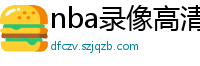 nba录像高清

dfczv.szjqzb.com